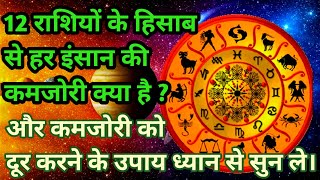 12 राशियों के हिसाब से हर इंसान की कमजोरी क्या है ?

और कमजोरी को दूर करने के उपाय ध्यान से सुन ले।